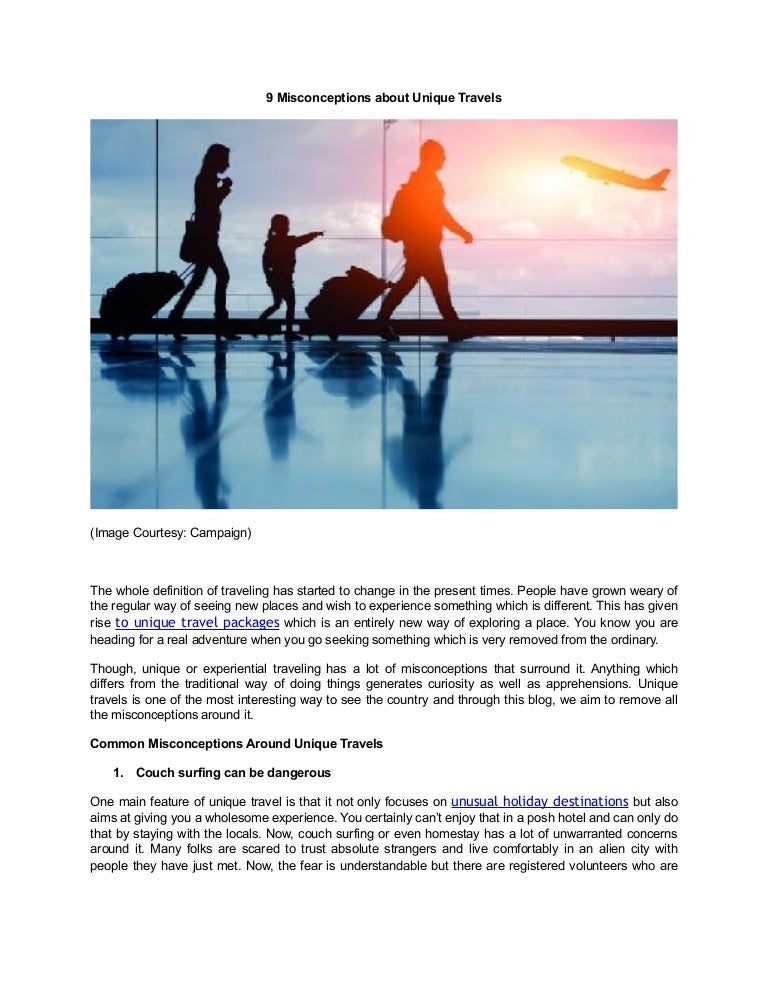 9 Misconceptions about Unique Travels

(Image Courtesy: Campaign)

The whole definition of traveling has started to change in the present times. People have grown weary of the regular way of seeing new places and wish to experience something which is different. This has given rise to unique travel packages which is an entirely new way of exploring a place. You know you are heading for a real adventure when you go seeking something which is very removed from the ordinary.

Though, unique or experiential traveling has a lot of misconceptions that surround it. Anything which differs from the traditional way of doing things generates curiosity as well as apprehensions. Unique travels is one of the most interesting way to see the country and through this blog, we aim to remove all the misconceptions around it.

Common Misconceptions Around Unique Travels

1. Couch surfing can be dangerous

One main feature of unique travel is that it not only focuses on unusual holiday destinations but also aims at giving you a wholesome experience. You certainly can't enjoy that in a posh hotel and can only do that by staying with the locals. Now, couch surfing or even homestay has a lot of unwarranted concerns around it. Many folks are scared to trust absolute strangers and live comfortably in an alien city with people they have just met. Now, the fear is understandable but there are registered volunteers who are